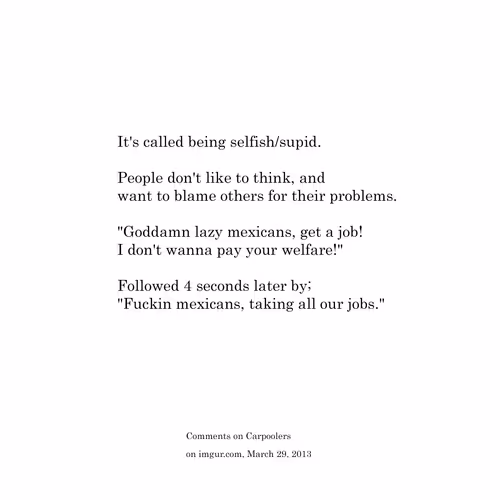 It's called being selfish/supid.

People don't like to think, and want to blame others for their problems.

"Goddamn lazy mexicans, get a job! I don't wanna pay your welfare!"

Followed 4 seconds later by; "Fuckin mexicans, taking all our jobs."

Comments on Carpoolers

on imgur.com, March 29, 2013